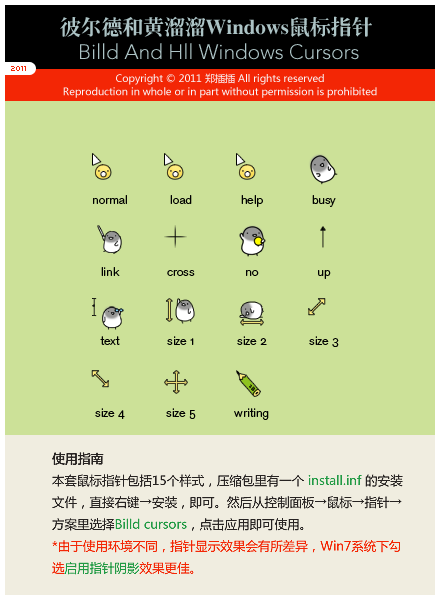 彼尔德和黄溜溜Windows鼠标指针
Billd And Hll Windows Cursors

2011

Copyright © 2011 郑插插 All rights reserved
Reproduction in whole or in part without permission is prohibited

normal
load
help
busy

link
cross
no
up

text
size 1
size 2
size 3

size 4
size 5
writing

使用指南

本套鼠标指针包括15个样式，压缩包里有一个install.inf的安装文件，直接右键→安装，即可。然后从控制面板→鼠标→指针→方案里选择Billd cursors，点击应用即可使用。

*由于使用环境不同，指针显示效果会有所差异，Win7系统下勾选启用指针阴影效果更佳。